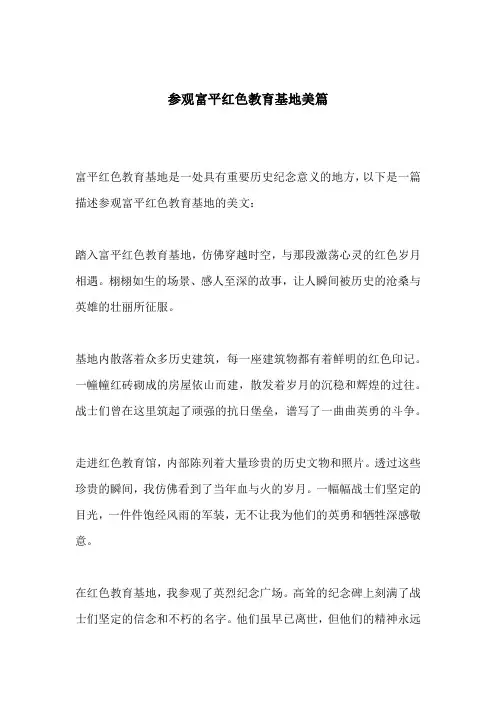 参观富平红色教育基地美篇

富平红色教育基地是一处具有重要历史纪念意义的地方，以下是一篇描述参观富平红色教育基地的美文：

踏入富平红色教育基地，仿佛穿越时空，与那段激荡心灵的红色岁月相遇。栩栩如生的场景、感人至深的故事，让人瞬间被历史的沧桑与英雄的壮丽所征服。

基地内散落着众多历史建筑，每一座建筑物都有着鲜明的红色印记。一幢幢红砖砌成的房屋依山而建，散发着岁月的沉稳和辉煌的过往。战士们曾在这里筑起了顽强的抗日堡垒，谱写了一曲曲英勇的斗争。

走进红色教育馆，内部陈列着大量珍贵的历史文物和照片。透过这些珍贵的瞬间，我仿佛看到了当年血与火的岁月。一幅幅战士们坚定的目光，一件件饱经风雨的军装，无不让我为他们的英勇和牺牲深感敬意。

在红色教育基地，我参观了英烈纪念广场。高耸的纪念碑上刻满了战士们坚定的信念和不朽的名字。他们虽早已离世，但他们的精神永远